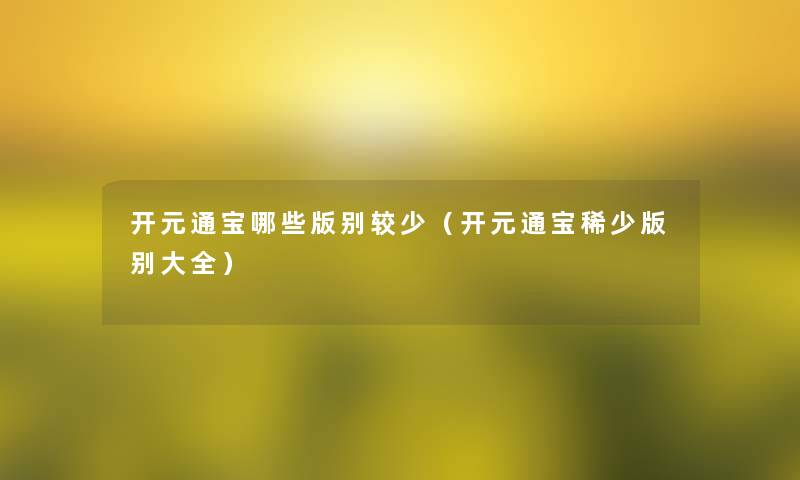 开元通宝哪些版别较少（开元通宝稀少版别大全）